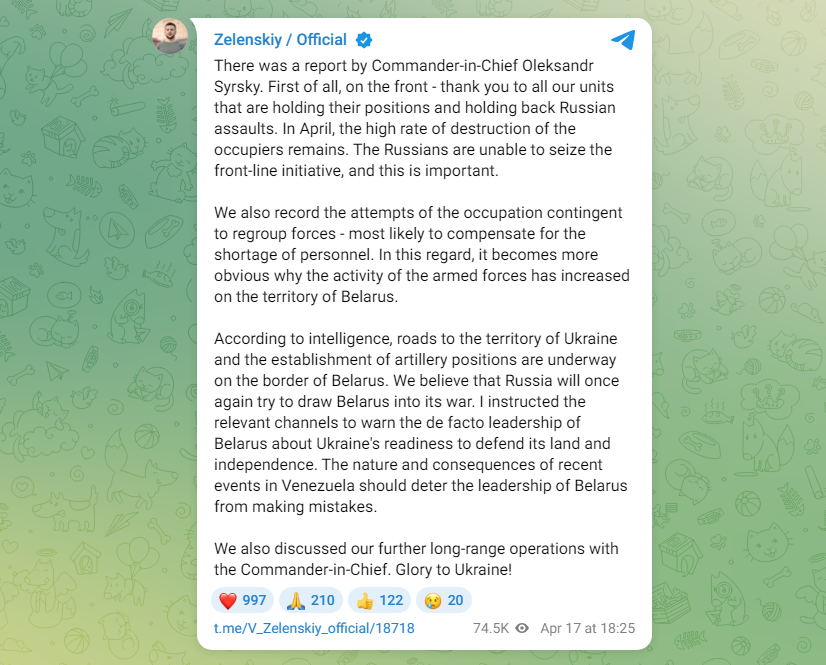 Zelenskiy / Official

There was a report by Commander-in-Chief Oleksandr Syrsky. First of all, on the front - thank you to all our units that are holding their positions and holding back Russian assaults. In April, the high rate of destruction of the occupiers remains. The Russians are unable to seize the front-line initiative, and this is important.

We also record the attempts of the occupation contingent to regroup forces - most likely to compensate for the shortage of personnel. In this regard, it becomes more obvious why the activity of the armed forces has increased on the territory of Belarus.

According to intelligence, roads to the territory of Ukraine and the establishment of artillery positions are underway on the border of Belarus. We believe that Russia will once again try to draw Belarus into its war. I instructed the relevant channels to warn the de facto leadership of Belarus about Ukraine's readiness to defend its land and independence. The nature and consequences of recent events in Venezuela should deter the leadership of Belarus from making mistakes.

We also discussed our further long-range operations with the Commander-in-Chief. Glory to Ukraine!

❤️ 997 🙏 210 👍 122 😢 20

t.me/V_Zelenskiy_official/18718 74.5K Apr 17 at 18:25